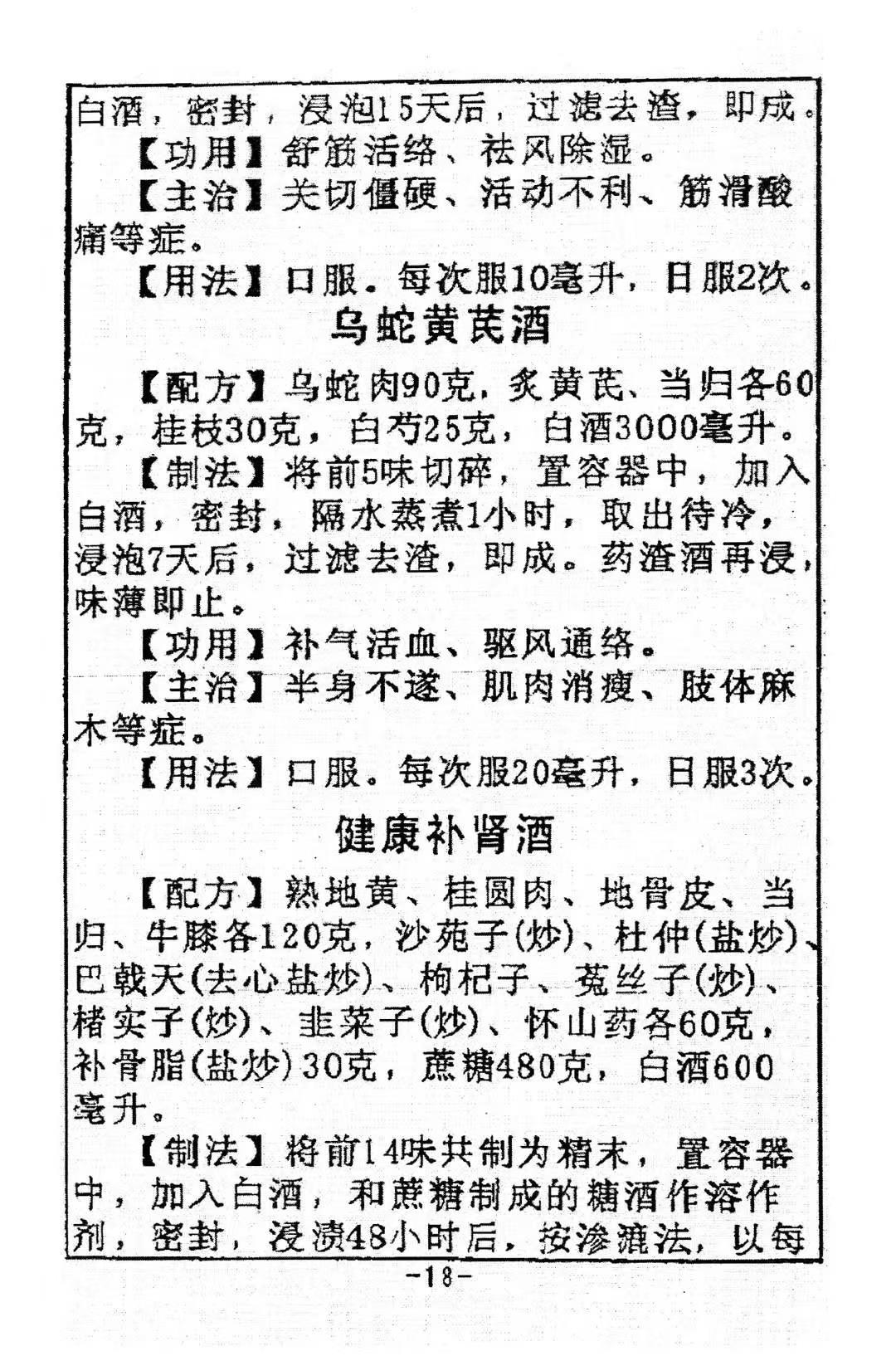 白酒，密封，浸泡15天后，过滤去渣，即成。

【功用】舒筋活络、祛风除湿。

【主治】关切僵硬、活动不利、筋滑酸痛等症。

【用法】口服。每次服10毫升，日服2次。

乌蛇黄芪酒

【配方】乌蛇肉90克，炙黄芪、当归各60克，桂枝30克，白芍25克，白酒3000毫升。

【制法】将前5味切碎，置容器中，加入白酒，密封，隔水蒸煮1小时，取出待冷，浸泡7天后，过滤去渣，即成。药渣酒再浸，味薄即止。

【功用】补气活血、驱风通络。

【主治】半身不遂、肌肉消瘦、肢体麻木等症。

【用法】口服。每次服20毫升，日服3次。

健康补肾酒

【配方】熟地黄、桂圆肉、地骨皮、当归、牛膝各120克，沙苑子(炒)、杜仲(盐炒)、巴戟天(去心盐炒)、枸杞子、菟丝子(炒)、楮实子(炒)、韭菜子(炒)、怀山药各60克，补骨脂(盐炒)30克，蔗糖480克，白酒600毫升。

【制法】将前14味共制为精末，置容器中，加入白酒，和蔗糖制成的糖酒作溶作剂，密封，浸渍48小时后，按渗漉法，以每

-18-